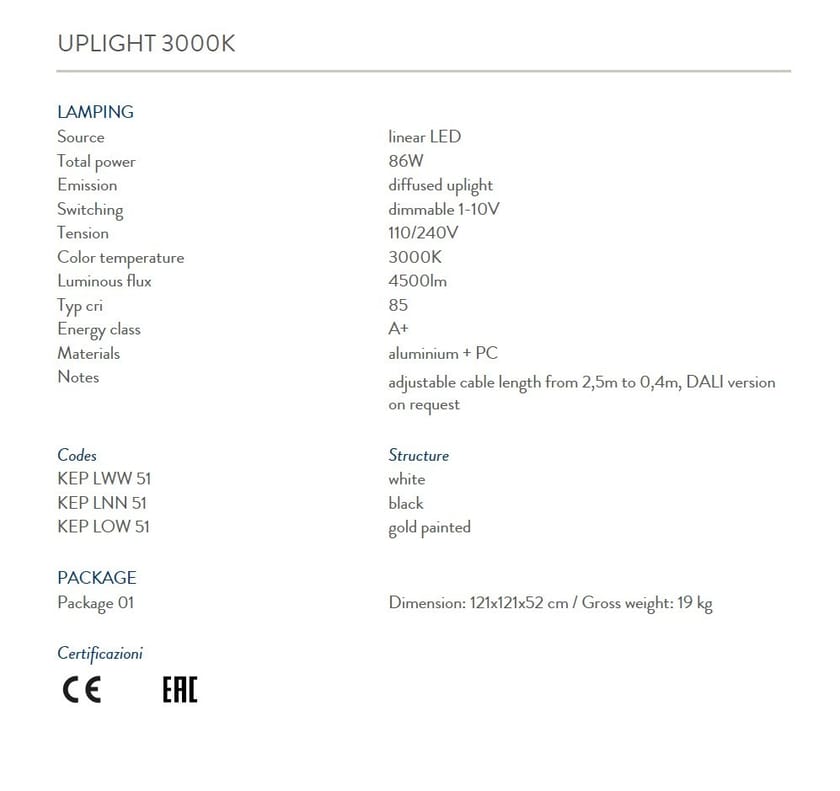 UPLIGHT 3000K

LAMPING

| | |
|---|---|
| Source | linear LED |
| Total power | 86W |
| Emission | diffused uplight |
| Switching | dimmable 1-10V |
| Tension | 110/240V |
| Color temperature | 3000K |
| Luminous flux | 4500lm |
| Typ cri | 85 |
| Energy class | A+ |
| Materials | aluminium + PC |
| Notes | adjustable cable length from 2,5m to 0,4m, DALI version on request |

| Codes | Structure |
|---|---|
| KEP LWW 51 | white |
| KEP LNN 51 | black |
| KEP LOW 51 | gold painted |

PACKAGE

| | |
|---|---|
| Package 01 | Dimension: 121x121x52 cm / Gross weight: 19 kg |

Certificazioni

CE EAC